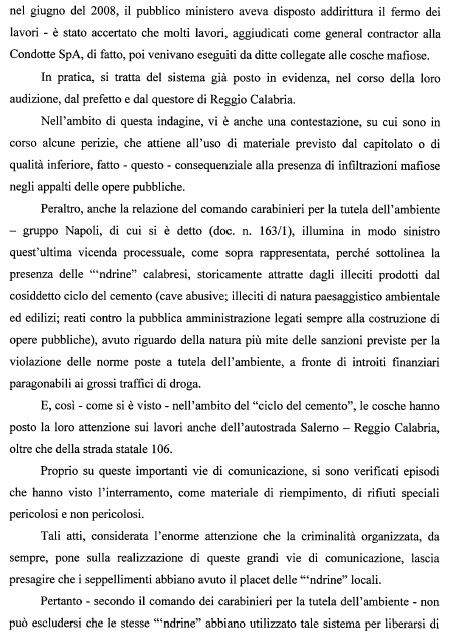 nel giugno del 2008, il pubblico ministero aveva disposto addirittura il fermo dei lavori - è stato accertato che molti lavori, aggiudicati come general contractor alla Condotte SpA, di fatto, poi venivano eseguiti da ditte collegate alle cosche mafiose.

In pratica, si tratta del sistema già posto in evidenza, nel corso della loro audizione, dal prefetto e dal questore di Reggio Calabria.

Nell'ambito di questa indagine, vi è anche una contestazione, su cui sono in corso alcune perizie, che attiene all'uso di materiale previsto dal capitolato o di qualità inferiore, fatto - questo - consequenziale alla presenza di infiltrazioni mafiose negli appalti delle opere pubbliche.

Peraltro, anche la relazione del comando carabinieri per la tutela dell'ambiente – gruppo Napoli, di cui si è detto (doc. n. 163/1), illumina in modo sinistro quest'ultima vicenda processuale, come sopra rappresentata, perché sottolinea la presenza delle "'ndrine" calabresi, storicamente attratte dagli illeciti prodotti dal cosiddetto ciclo del cemento (cave abusive; illeciti di natura paesaggistico ambientale ed edilizi; reati contro la pubblica amministrazione legati sempre alla costruzione di opere pubbliche), avuto riguardo della natura più mite delle sanzioni previste per la violazione delle norme poste a tutela dell'ambiente, a fronte di introiti finanziari paragonabili ai grossi traffici di droga.

E, così - come si è visto - nell'ambito del "ciclo del cemento", le cosche hanno posto la loro attenzione sui lavori anche dell'autostrada Salerno – Reggio Calabria, oltre che della strada statale 106.

Proprio su queste importanti vie di comunicazione, si sono verificati episodi che hanno visto l'interramento, come materiale di riempimento, di rifiuti speciali pericolosi e non pericolosi.

Tali atti, considerata l'enorme attenzione che la criminalità organizzata, da sempre, pone sulla realizzazione di queste grandi vie di comunicazione, lascia presagire che i seppellimenti abbiano avuto il placet delle "'ndrine" locali.

Pertanto - secondo il comando dei carabinieri per la tutela dell'ambiente - non può escludersi che le stesse "'ndrine" abbiano utilizzato tale sistema per liberarsi di